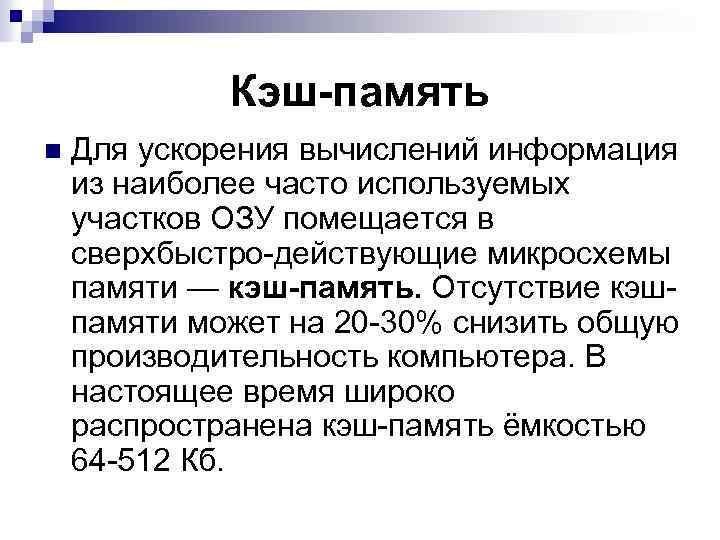 Кэш-память

Для ускорения вычислений информация из наиболее часто используемых участков ОЗУ помещается в сверхбыстро-действующие микросхемы памяти — кэш-память. Отсутствие кэш-памяти может на 20-30% снизить общую производительность компьютера. В настоящее время широко распространена кэш-память ёмкостью 64-512 Кб.